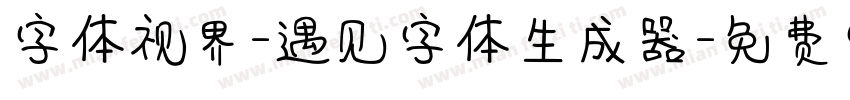 字体视界-遇见字体生成器-免费